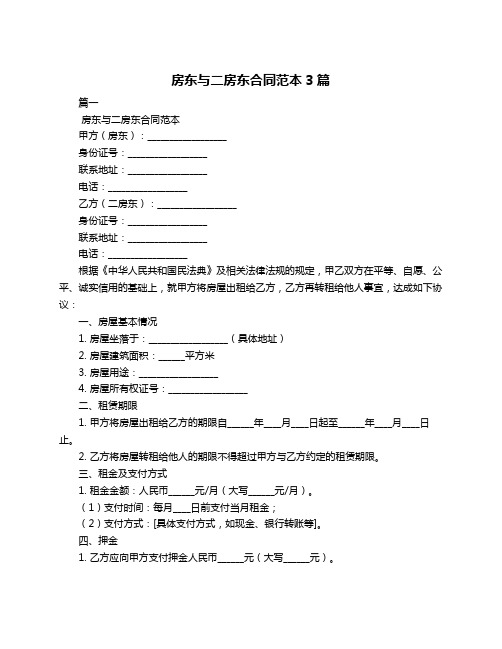 房东与二房东合同范本 3 篇

篇一

房东与二房东合同范本

甲方（房东）：________________

身份证号：________________

联系地址：________________

电话：________________

乙方（二房东）：________________

身份证号：________________

联系地址：________________

电话：________________

根据《中华人民共和国民法典》及相关法律法规的规定，甲乙双方在平等、自愿、公平、诚实信用的基础上，就甲方将房屋出租给乙方，乙方再转租给他人事宜，达成如下协议：

一、房屋基本情况

1. 房屋坐落于：________________（具体地址）

2. 房屋建筑面积：_____平方米

3. 房屋用途：________________

4. 房屋所有权证号：________________

二、租赁期限

1. 甲方将房屋出租给乙方的期限自_____年___月___日起至_____年___月___日止。

2. 乙方将房屋转租给他人的期限不得超过甲方与乙方约定的租赁期限。

三、租金及支付方式

1. 租金金额：人民币_____元/月（大写_____元/月）。

（1）支付时间：每月___日前支付当月租金；

（2）支付方式：[具体支付方式，如现金、银行转账等]。

四、押金

1. 乙方应向甲方支付押金人民币_____元（大写_____元）。